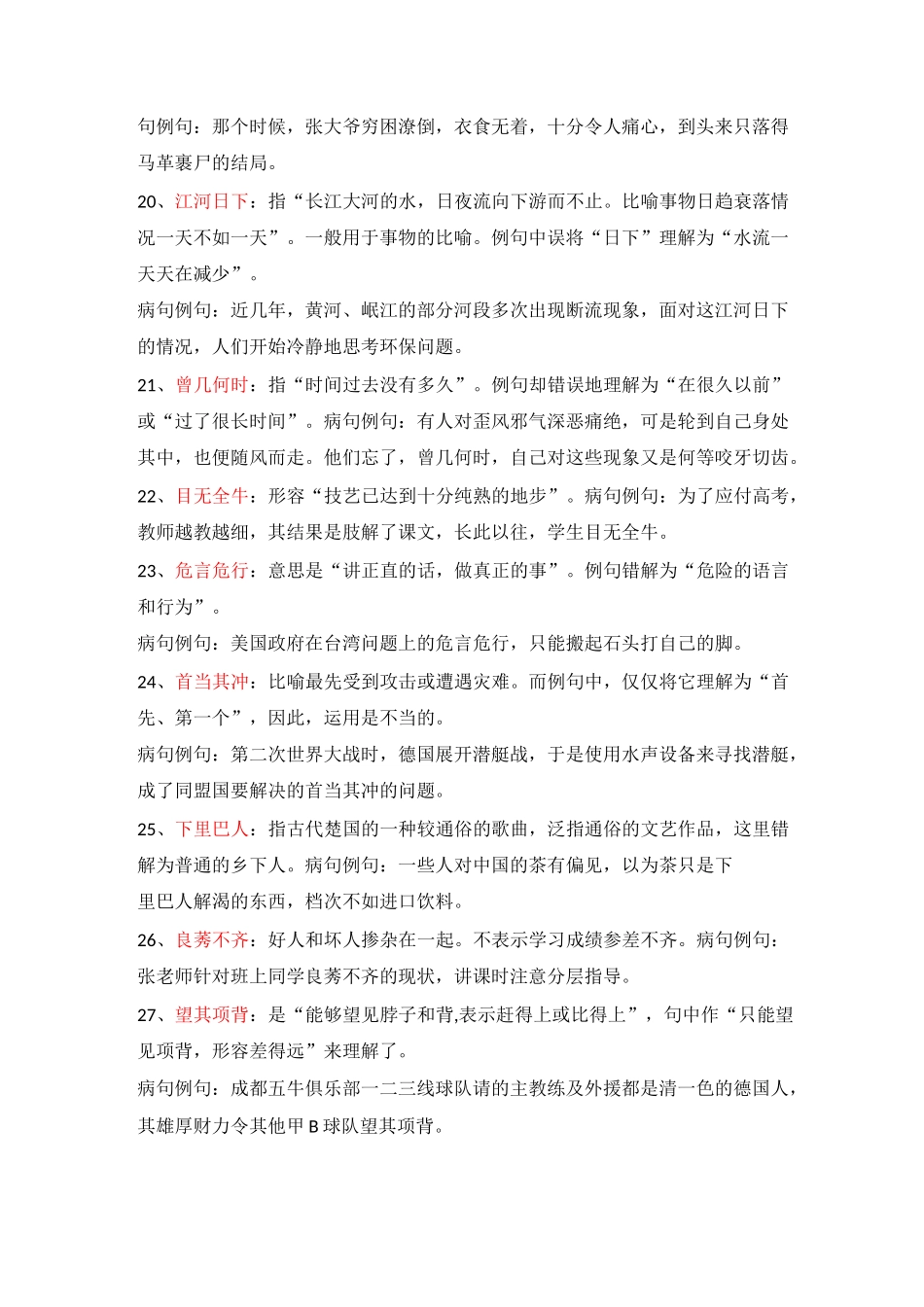 句例句：那个时候，张大爷穷困潦倒，衣食无着，十分令人痛心，到头来只落得马革裹尸的结局。

20、江河日下：指“长江大河的水，日夜流向下游而不止。比喻事物日趋衰落情况一天不如一天”。一般用于事物的比喻。例句中误将“日下”理解为“水流一天天在减少”。

病句例句：近几年，黄河、岷江的部分河段多次出现断流现象，面对这江河日下的情况，人们开始冷静地思考环保问题。

21、曾几何时：指“时间过去没有多久”。例句却错误地理解为“在很久以前”或“过了很长时间”。病句例句：有人对歪风邪气深恶痛绝，可是轮到自己身处其中，也便随风而走。他们忘了，曾几何时，自己对这些现象又是何等咬牙切齿。

22、目无全牛：形容“技艺已达到十分纯熟的地步”。病句例句：为了应付高考，教师越教越细，其结果是肢解了课文，长此以往，学生目无全牛。

23、危言危行：意思是“讲正直的话，做真正的事”。例句错解为“危险的语言和行为”。

病句例句：美国政府在台湾问题上的危言危行，只能搬起石头打自己的脚。

24、首当其冲：比喻最先受到攻击或遭遇灾难。而例句中，仅仅将它理解为“首先、第一个”，因此，运用是不当的。

病句例句：第二次世界大战时，德国展开潜艇战，于是使用水声设备来寻找潜艇，成了同盟国要解决的首当其冲的问题。

25、下里巴人：指古代楚国的一种较通俗的歌曲，泛指通俗的文艺作品，这里错解为普通的乡下人。病句例句：一些人对中国的茶有偏见，以为茶只是下里巴人解渴的东西，档次不如进口饮料。

26、良莠不齐：好人和坏人掺杂在一起。不表示学习成绩参差不齐。病句例句：张老师针对班上同学良莠不齐的现状，讲课时注意分层指导。

27、望其项背：是“能够望见脖子和背,表示赶得上或比得上”，句中作“只能望见项背，形容差得远”来理解了。

病句例句：成都五牛俱乐部一二三线球队请的主教练及外援都是清一色的德国人，其雄厚财力令其他甲B球队望其项背。